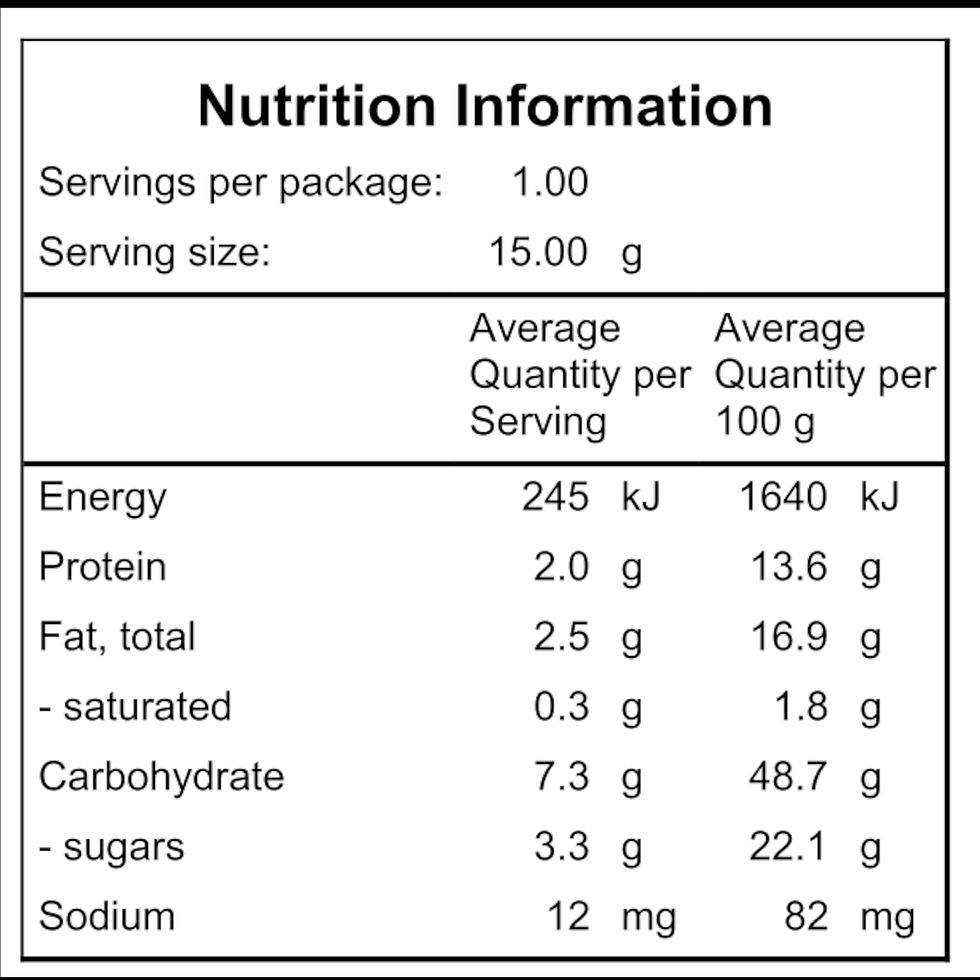 Nutrition Information

Servings per package: 1.00
Serving size: 15.00 g

|  | Average Quantity per Serving | Average Quantity per 100 g |
|---|---|---|
| Energy | 245 kJ | 1640 kJ |
| Protein | 2.0 g | 13.6 g |
| Fat, total | 2.5 g | 16.9 g |
| - saturated | 0.3 g | 1.8 g |
| Carbohydrate | 7.3 g | 48.7 g |
| - sugars | 3.3 g | 22.1 g |
| Sodium | 12 mg | 82 mg |